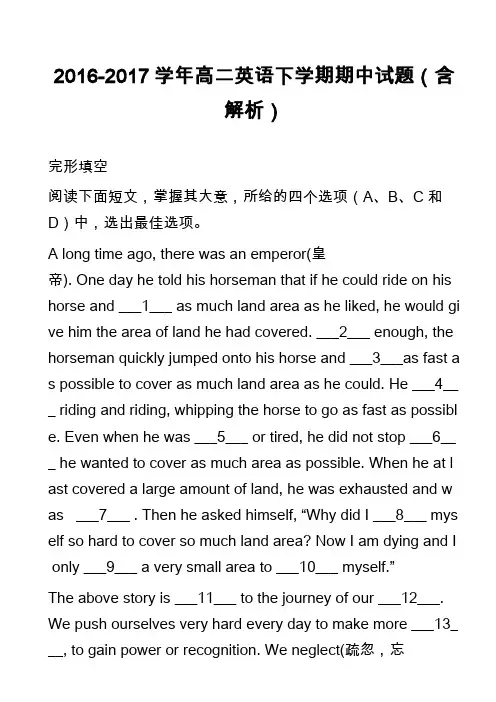 2016-2017 学年高二英语下学期期中试题（含解析）

完形填空

阅读下面短文，掌握其大意，所给的四个选项（A、B、C 和 D）中，选出最佳选项。

A long time ago, there was an emperor(皇帝). One day he told his horseman that if he could ride on his horse and ___1___ as much land area as he liked, he would give him the area of land he had covered. ___2___ enough, the horseman quickly jumped onto his horse and ___3___as fast as possible to cover as much land area as he could. He ___4___ riding and riding, whipping the horse to go as fast as possible. Even when he was ___5___ or tired, he did not stop ___6___ he wanted to cover as much area as possible. When he at last covered a large amount of land, he was exhausted and was ___7___ . Then he asked himself, “Why did I ___8___ myself so hard to cover so much land area? Now I am dying and I only ___9___ a very small area to ___10___ myself.”

The above story is ___11___ to the journey of our ___12___. We push ourselves very hard every day to make more ___13___, to gain power or recognition. We neglect(疏忽，忘